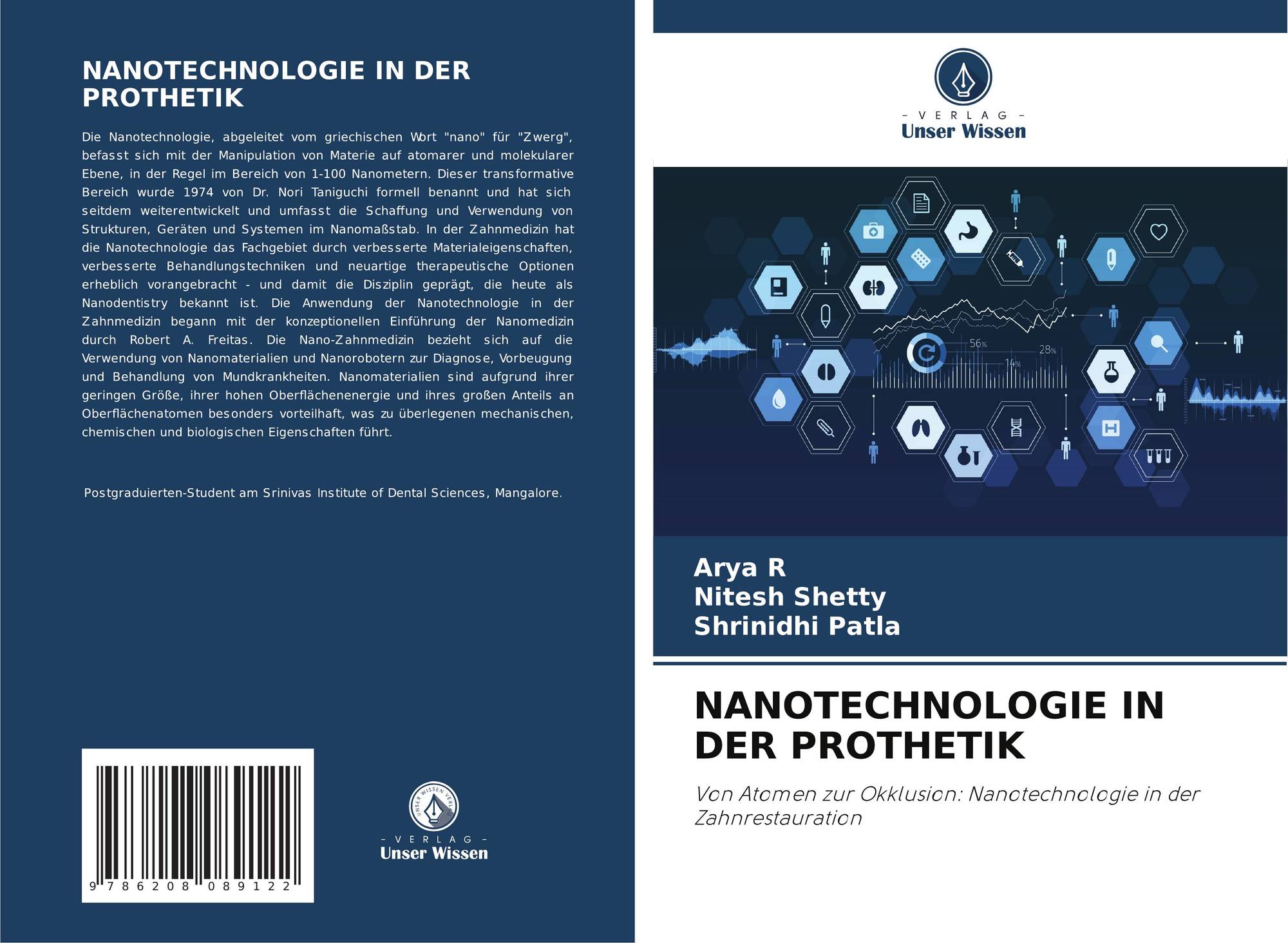 NANOTECHNOLOGIE IN DER PROTHETIK

Die Nanotechnologie, abgeleitet vom griechischen Wort "nano" für "Zwerg", befasst sich mit der Manipulation von Materie auf atomarer und molekularer Ebene, in der Regel im Bereich von 1-100 Nanometern. Dieser transformative Bereich wurde 1974 von Dr. Nori Taniguchi formell benannt und hat sich seitdem weiterentwickelt und umfasst die Schaffung und Verwendung von Strukturen, Geräten und Systemen im Nanomaßstab. In der Zahnmedizin hat die Nanotechnologie das Fachgebiet durch verbesserte Materialeigenschaften, verbesserte Behandlungstechniken und neuartige therapeutische Optionen erheblich vorangebracht - und damit die Disziplin geprägt, die heute als Nanodentistry bekannt ist. Die Anwendung der Nanotechnologie in der Zahnmedizin begann mit der konzeptionellen Einführung der Nanomedizin durch Robert A. Freitas. Die Nano-Zahnmedizin bezieht sich auf die Verwendung von Nanomaterialien und Nanorobotern zur Diagnose, Vorbeugung und Behandlung von Mundkrankheiten. Nanomaterialien sind aufgrund ihrer geringen Größe, ihrer hohen Oberflächenenergie und ihres großen Anteils an Oberflächenatomen besonders vorteilhaft, was zu überlegenen mechanischen, chemischen und biologischen Eigenschaften führt.

Postgraduierten-Student am Srinivas Institute of Dental Sciences, Mangalore.

9 786208 089122

UNSER WISSEN VERLAG
- VERLAG -
Unser Wissen

- VERLAG -
Unser Wissen

56%
28%
14%

Arya R
Nitesh Shetty
Shrinidhi Patla

NANOTECHNOLOGIE IN DER PROTHETIK

Von Atomen zur Okklusion: Nanotechnologie in der Zahnrestauration